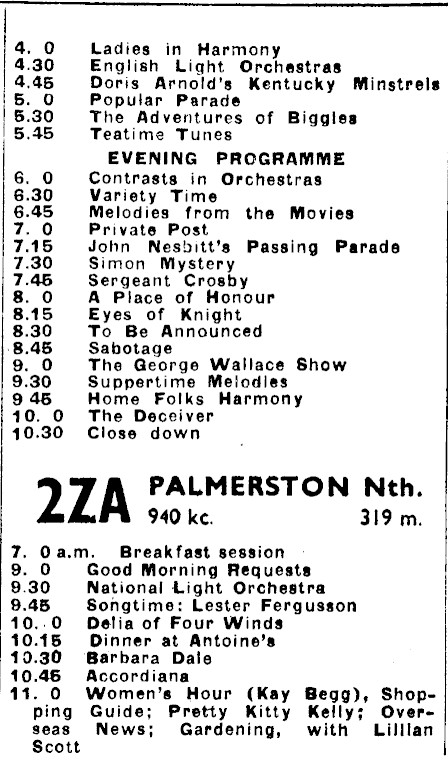 4. 0 Ladies in Harmony
4.30 English Light Orchestras
4.45 Doris Arnold's Kentucky Minstrels
5. 0 Popular Parade
5.30 The Adventures of Biggles
5.45 Teatime Tunes

EVENING PROGRAMME

6. 0 Contrasts in Orchestras
6.30 Variety Time
6.45 Melodies from the Movies
7. 0 Private Post
7.15 John Nesbitt's Passing Parade
7.30 Simon Mystery
7.45 Sergeant Crosby
8. 0 A Place of Honour
8.15 Eyes of Knight
8.30 To Be Announced
8.45 Sabotage
9. 0 The George Wallace Show
9.30 Suppertime Melodies
9 45 Home Folks Harmony
10. 0 The Deceiver
10.30 Close down

2ZA PALMERSTON Nth.
940 kc. 319 m.

7. 0 a.m. Breakfast session
9. 0 Good Morning Requests
9.30 National Light Orchestra
9.45 Songtime: Lester Fergusson
10. 0 Delia of Four Winds
10.15 Dinner at Antoine's
10.30 Barbara Dale
10.45 Accordiana
11. 0 Women's Hour (Kay Begg), Shopping Guide; Pretty Kitty Kelly; Overseas News; Gardening, with Lillian Scott